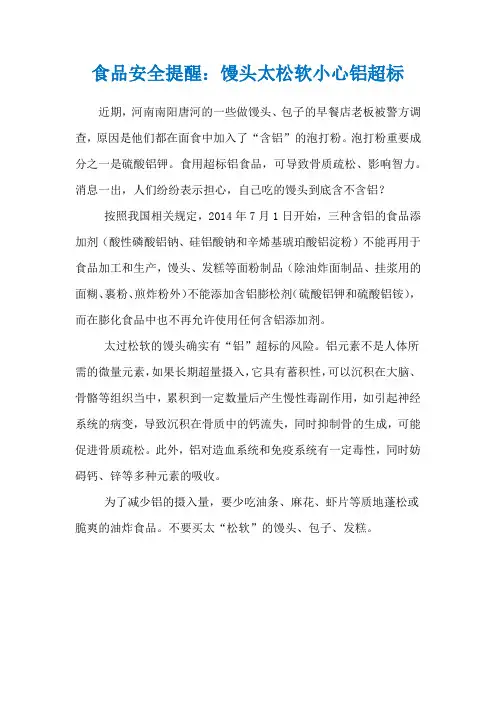 食品安全提醒：馒头太松软小心铝超标

近期，河南南阳唐河的一些做馒头、包子的早餐店老板被警方调查，原因是他们都在面食中加入了“含铝”的泡打粉。泡打粉重要成分之一是硫酸铝钾。食用超标铝食品，可导致骨质疏松、影响智力。消息一出，人们纷纷表示担心，自己吃的馒头到底含不含铝？

按照我国相关规定，2014 年 7 月 1 日开始，三种含铝的食品添加剂（酸性磷酸铝钠、硅铝酸钠和辛烯基琥珀酸铝淀粉）不能再用于食品加工和生产，馒头、发糕等面粉制品（除油炸面制品、挂浆用的面糊、裹粉、煎炸粉外）不能添加含铝膨松剂（硫酸铝钾和硫酸铝铵），而在膨化食品中也不再允许使用任何含铝添加剂。

太过松软的馒头确实有“铝”超标的风险。铝元素不是人体所需的微量元素，如果长期超量摄入，它具有蓄积性，可以沉积在大脑、骨骼等组织当中，累积到一定数量后产生慢性毒副作用，如引起神经系统的病变，导致沉积在骨质中的钙流失，同时抑制骨的生成，可能促进骨质疏松。此外，铝对造血系统和免疫系统有一定毒性，同时妨碍钙、锌等多种元素的吸收。

为了减少铝的摄入量，要少吃油条、麻花、虾片等质地蓬松或脆爽的油炸食品。不要买太“松软”的馒头、包子、发糕。